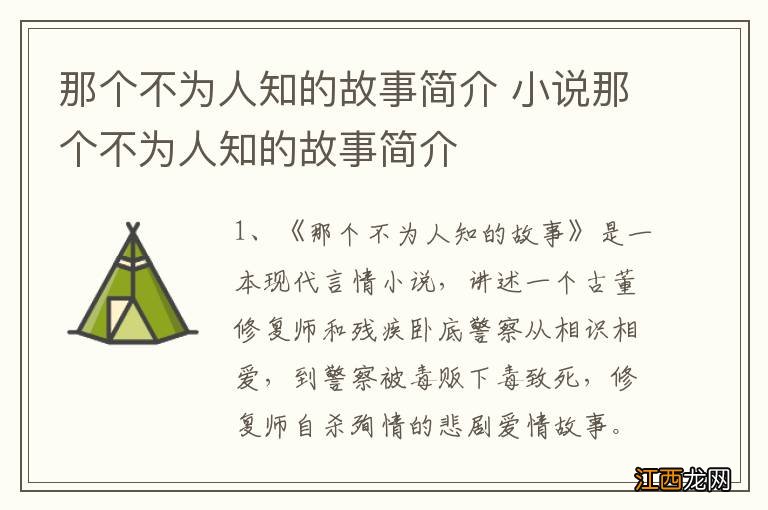 那个不为人知的故事简介 小说那个不为人知的故事简介

1、《那个不为人知的故事》是一本现代言情小说，讲述一个古董修复师和残疾卧底警察从相识相爱，到警察被毒贩下毒致死，修复师自杀殉情的悲剧爱情故事。

江西龙网